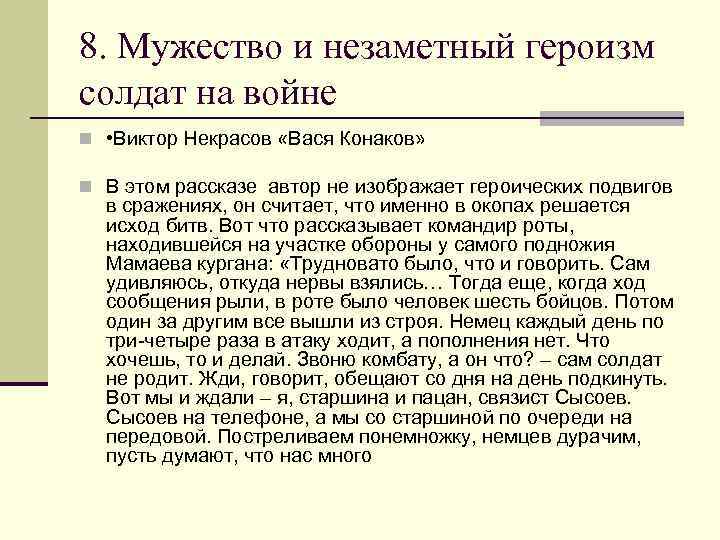 8. Мужество и незаметный героизм солдат на войне

•Виктор Некрасов «Вася Конаков»

В этом рассказе автор не изображает героических подвигов в сражениях, он считает, что именно в окопах решается исход битв. Вот что рассказывает командир роты, находившейся на участке обороны у самого подножия Мамаева кургана: «Трудновато было, что и говорить. Сам удивляюсь, откуда нервы взялись… Тогда еще, когда ход сообщения рыли, в роте было человек шесть бойцов. Потом один за другим все вышли из строя. Немец каждый день по три-четыре раза в атаку ходит, а пополнения нет. Что хочешь, то и делай. Звоню комбату, а он что? – сам солдат не родит. Жди, говорит, обещают со дня на день подкинуть. Вот мы и ждали – я, старшина и пацан, связист Сысоев. Сысоев на телефоне, а мы со старшиной по очереди на передовой. Постреливаем понемножку, немцев дурачим, пусть думают, что нас много